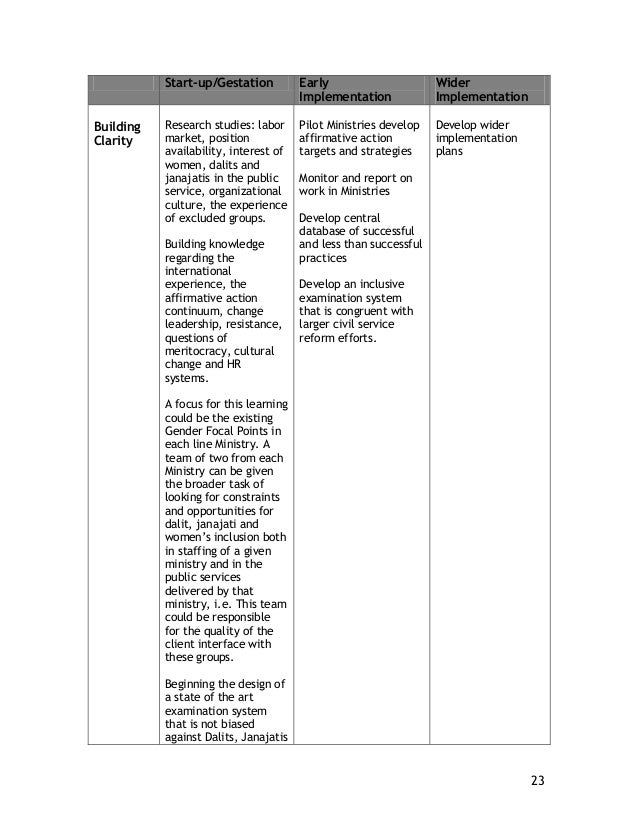 | | Start-up/Gestation | Early Implementation | Wider Implementation |
|---|---|---|---|
| Building Clarity | Research studies: labor market, position availability, interest of women, dalits and janajatis in the public service, organizational culture, the experience of excluded groups.<br><br>Building knowledge regarding the international experience, the affirmative action continuum, change leadership, resistance, questions of meritocracy, cultural change and HR systems.<br><br>A focus for this learning could be the existing Gender Focal Points in each line Ministry. A team of two from each Ministry can be given the broader task of looking for constraints and opportunities for dalit, janajati and women's inclusion both in staffing of a given ministry and in the public services delivered by that ministry, i.e. This team could be responsible for the quality of the client interface with these groups.<br><br>Beginning the design of a state of the art examination system that is not biased against Dalits, Janajatis | Pilot Ministries develop affirmative action targets and strategies<br><br>Monitor and report on work in Ministries<br><br>Develop central database of successful and less than successful practices<br><br>Develop an inclusive examination system that is congruent with larger civil service reform efforts. | Develop wider implementation plans |

23